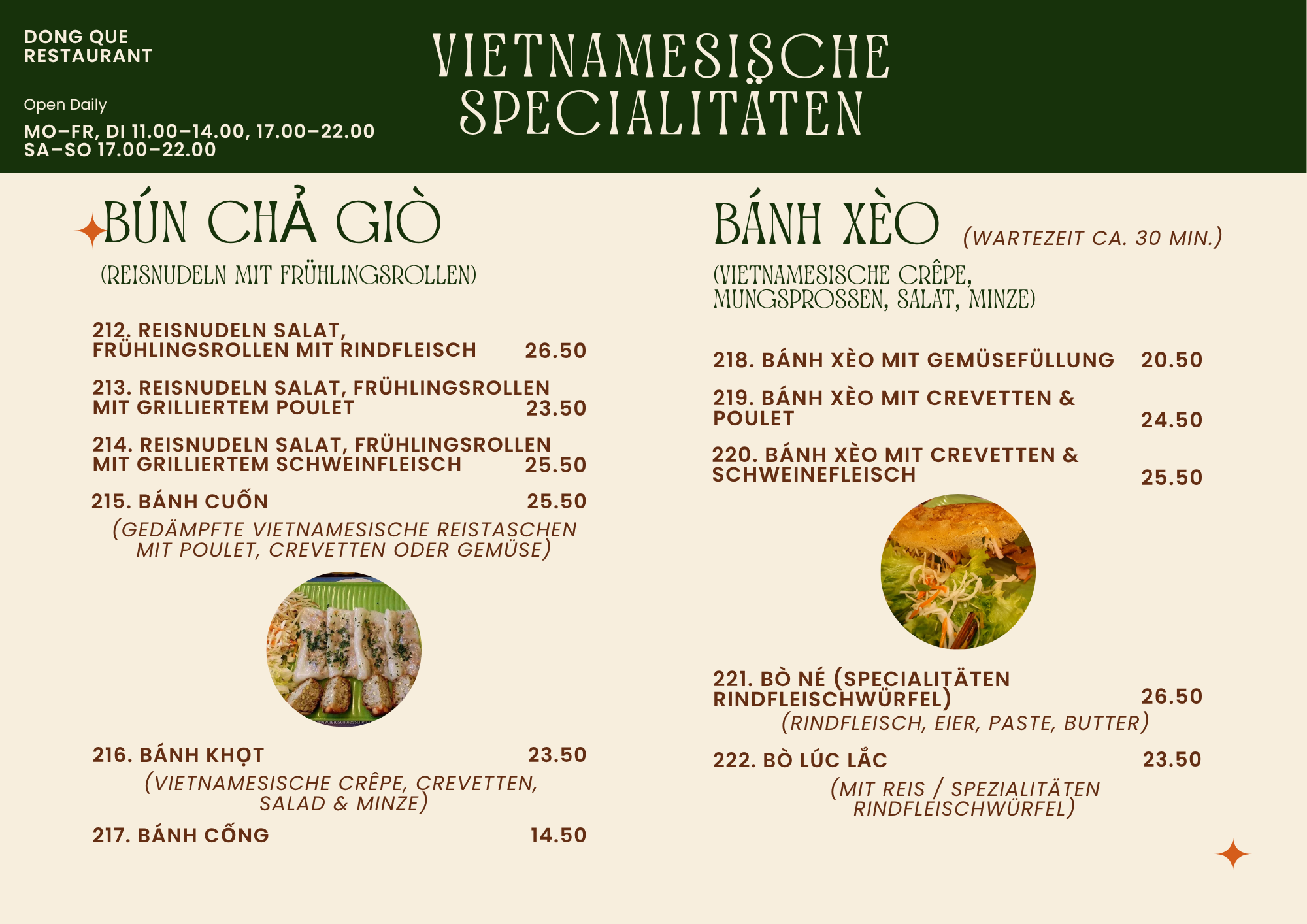 DONG QUE RESTAURANT

Open Daily

MO–FR, DI 11.00–14.00, 17.00–22.00
SA–SO 17.00–22.00

VIETNAMESISCHE SPECIALITÄTEN

BÚN CHẢ GIÒ

(REISNUDELN MIT FRÜHLINGSROLLEN)

212. REISNUDELN SALAT, FRÜHLINGSROLLEN MIT RINDFLEISCH 26.50

213. REISNUDELN SALAT, FRÜHLINGSROLLEN MIT GRILLIERTEM POULET 23.50

214. REISNUDELN SALAT, FRÜHLINGSROLLEN MIT GRILLIERTEM SCHWEINFLEISCH 25.50

215. BÁNH CUỐN 25.50
(GEDÄMPFTE VIETNAMESISCHE REISTASCHEN MIT POULET, CREVETTEN ODER GEMÜSE)

216. BÁNH KHỌT 23.50
(VIETNAMESISCHE CRÊPE, CREVETTEN, SALAD & MINZE)

217. BÁNH CỐNG 14.50

BÁNH XÈO (WARTEZEIT CA. 30 MIN.)

(VIETNAMESISCHE CRÊPE, MUNGSPROSSEN, SALAT, MINZE)

218. BÁNH XÈO MIT GEMÜSEFÜLLUNG 20.50

219. BÁNH XÈO MIT CREVETTEN & POULET 24.50

220. BÁNH XÈO MIT CREVETTEN & SCHWEINEFLEISCH 25.50

221. BÒ NÉ (SPECIALITÄTEN RINDFLEISCHWÜRFEL) 26.50
(RINDFLEISCH, EIER, PASTE, BUTTER)

222. BÒ LÚC LẮC 23.50
(MIT REIS / SPEZIALITÄTEN RINDFLEISCHWÜRFEL)